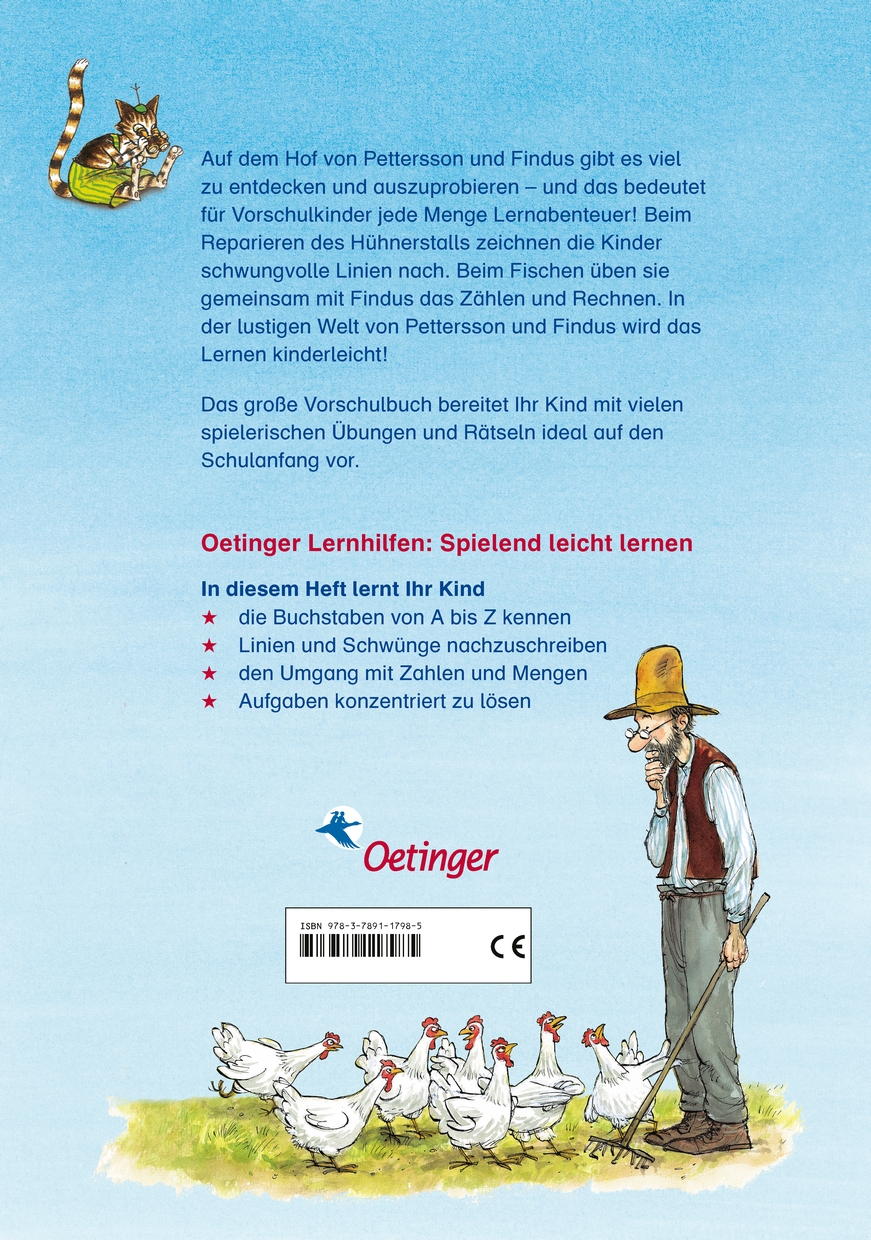 Auf dem Hof von Pettersson und Findus gibt es viel zu entdecken und auszuprobieren – und das bedeutet für Vorschulkinder jede Menge Lernabenteuer! Beim Reparieren des Hühnerstalls zeichnen die Kinder schwungvolle Linien nach. Beim Fischen üben sie gemeinsam mit Findus das Zählen und Rechnen. In der lustigen Welt von Pettersson und Findus wird das Lernen kinderleicht!

Das große Vorschulbuch bereitet Ihr Kind mit vielen spielerischen Übungen und Rätseln ideal auf den Schulanfang vor.

Oetinger Lernhilfen: Spielend leicht lernen

In diesem Heft lernt Ihr Kind
★ die Buchstaben von A bis Z kennen
★ Linien und Schwünge nachzuschreiben
★ den Umgang mit Zahlen und Mengen
★ Aufgaben konzentriert zu lösen

Oetinger

ISBN 978-3-7891-1798-5

CE